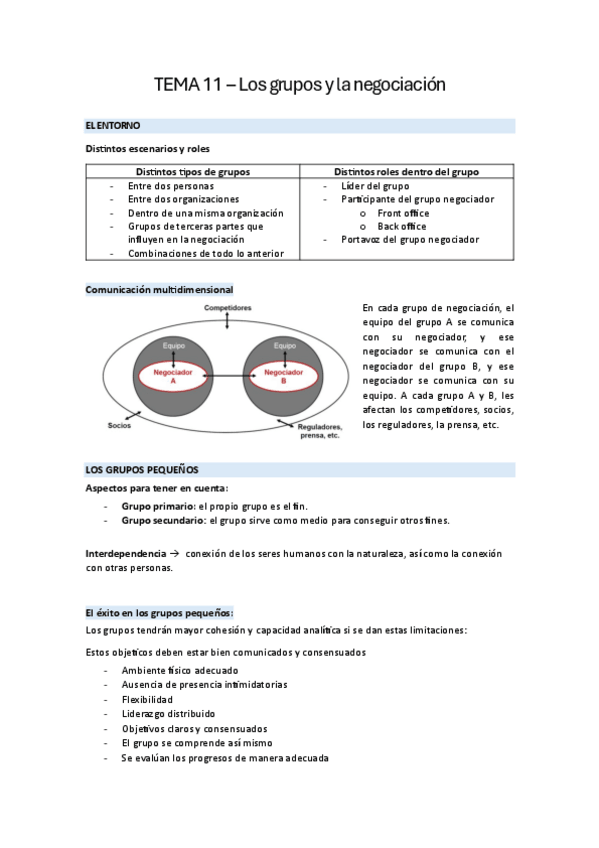 TEMA 11 – Los grupos y la negociación

EL ENTORNO

Distintos escenarios y roles

| Distintos tipos de grupos | Distintos roles dentro del grupo |
|---|---|
| - Entre dos personas<br>- Entre dos organizaciones<br>- Dentro de una misma organización<br>- Grupos de terceras partes que influyen en la negociación<br>- Combinaciones de todo lo anterior | - Líder del grupo<br>- Participante del grupo negociador<br>o Front office<br>o Back office<br>- Portavoz del grupo negociador |

Comunicación multidimensional

Competidores

Equipo

Negociador A

Equipo

Negociador B

Socios

Reguladores, prensa, etc.

En cada grupo de negociación, el equipo del grupo A se comunica con su negociador, y ese negociador se comunica con el negociador del grupo B, y ese negociador se comunica con su equipo. A cada grupo A y B, les afectan los competidores, socios, los reguladores, la prensa, etc.

LOS GRUPOS PEQUEÑOS

Aspectos para tener en cuenta:

- Grupo primario: el propio grupo es el fin.
- Grupo secundario: el grupo sirve como medio para conseguir otros fines.

Interdependencia → conexión de los seres humanos con la naturaleza, así como la conexión con otras personas.

El éxito en los grupos pequeños:

Los grupos tendrán mayor cohesión y capacidad analítica si se dan estas limitaciones:

Estos objetivos deben estar bien comunicados y consensuados

- Ambiente físico adecuado
- Ausencia de presencia intimidatorias
- Flexibilidad
- Liderazgo distribuido
- Objetivos claros y consensuados
- El grupo se comprende así mismo
- Se evalúan los progresos de manera adecuada